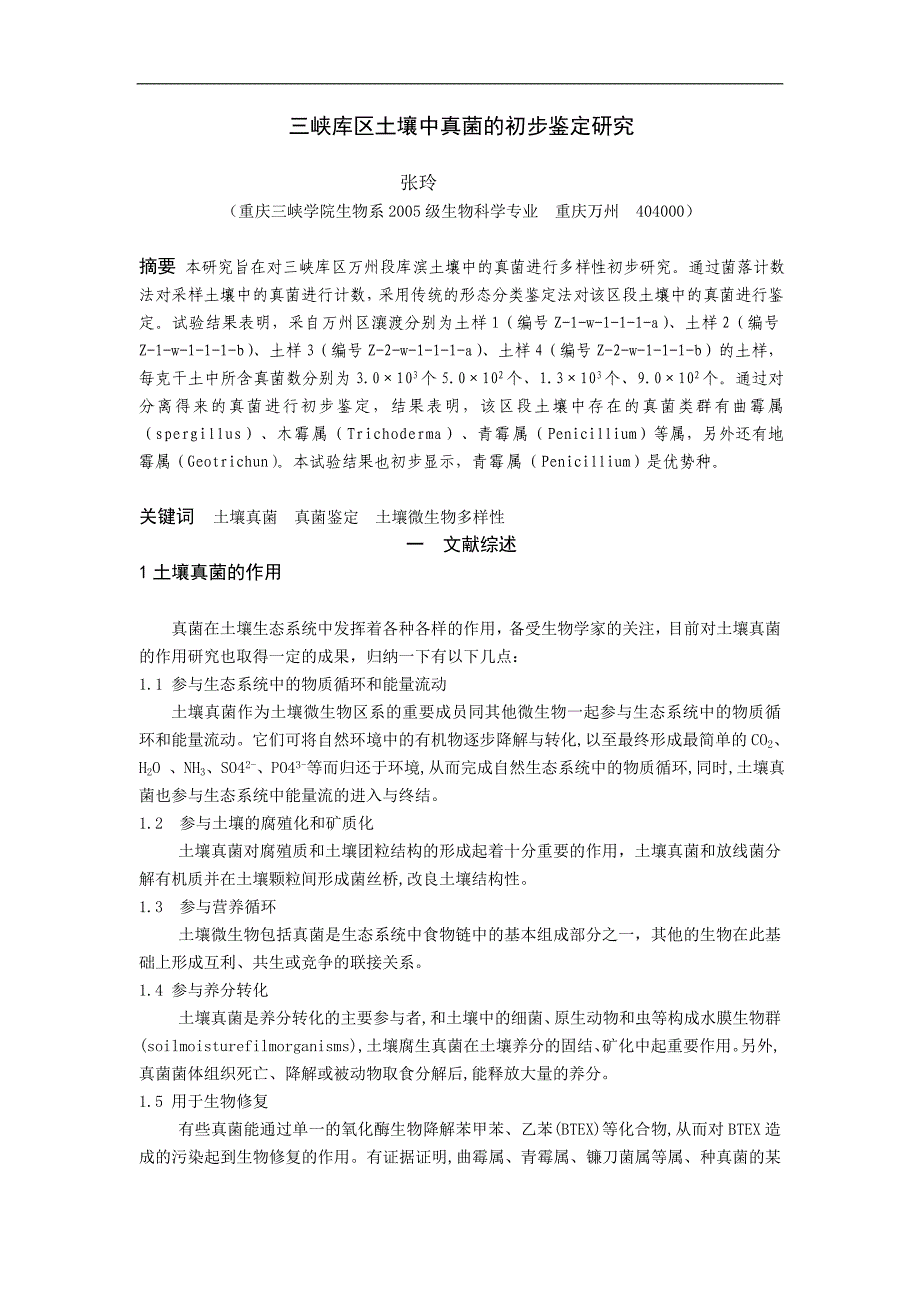 三峡库区土壤中真菌的初步鉴定研究

张玲

（重庆三峡学院生物系 2005 级生物科学专业　重庆万州　404000）

摘要 本研究旨在对三峡库区万州段库滨土壤中的真菌进行多样性初步研究。通过菌落计数法对采样土壤中的真菌进行计数，采用传统的形态分类鉴定法对该区段土壤中的真菌进行鉴定。试验结果表明，采自万州区瀼渡分别为土样 1（编号 Z-1-w-1-1-1-a）、土样 2（编号 Z-1-w-1-1-1-b）、土样 3（编号 Z-2-w-1-1-1-a）、土样 4（编号 Z-2-w-1-1-1-b）的土样，每克干土中所含真菌数分别为 $3.0\times10^3$ 个 $5.0\times10^2$ 个、$1.3\times10^3$ 个、$9.0\times10^2$ 个。通过对分离得来的真菌进行初步鉴定，结果表明，该区段土壤中存在的真菌类群有曲霉属（spergillus）、木霉属（Trichoderma）、青霉属（Penicillium）等属，另外还有地霉属（Geotrichun）。本试验结果也初步显示，青霉属（Penicillium）是优势种。

关键词　土壤真菌　真菌鉴定　土壤微生物多样性

一　文献综述

1 土壤真菌的作用

真菌在土壤生态系统中发挥着各种各样的作用，备受生物学家的关注，目前对土壤真菌的作用研究也取得一定的成果，归纳一下有以下几点：

1.1 参与生态系统中的物质循环和能量流动

土壤真菌作为土壤微生物区系的重要成员同其他微生物一起参与生态系统中的物质循环和能量流动。它们可将自然环境中的有机物逐步降解与转化，以至最终形成最简单的 $CO_2$、$H_2O$ 、$NH_3$、$SO4^{2-}$、$PO4^{3-}$等而归还于环境，从而完成自然生态系统中的物质循环，同时，土壤真菌也参与生态系统中能量流的进入与终结。

1.2　参与土壤的腐殖化和矿质化

土壤真菌对腐殖质和土壤团粒结构的形成起着十分重要的作用，土壤真菌和放线菌分解有机质并在土壤颗粒间形成菌丝桥，改良土壤结构性。

1.3　参与营养循环

土壤微生物包括真菌是生态系统中食物链中的基本组成部分之一，其他的生物在此基础上形成互利、共生或竞争的联接关系。

1.4 参与养分转化

土壤真菌是养分转化的主要参与者，和土壤中的细菌、原生动物和虫等构成水膜生物群(soilmoisturefilmorganisms)，土壤腐生真菌在土壤养分的固结、矿化中起重要作用。另外，真菌菌体组织死亡、降解或被动物取食分解后，能释放大量的养分。

1.5 用于生物修复

有些真菌能通过单一的氧化酶生物降解苯甲苯、乙苯(BTEX)等化合物，从而对 BTEX 造成的污染起到生物修复的作用。有证据证明，曲霉属、青霉属、镰刀菌属等属、种真菌的某